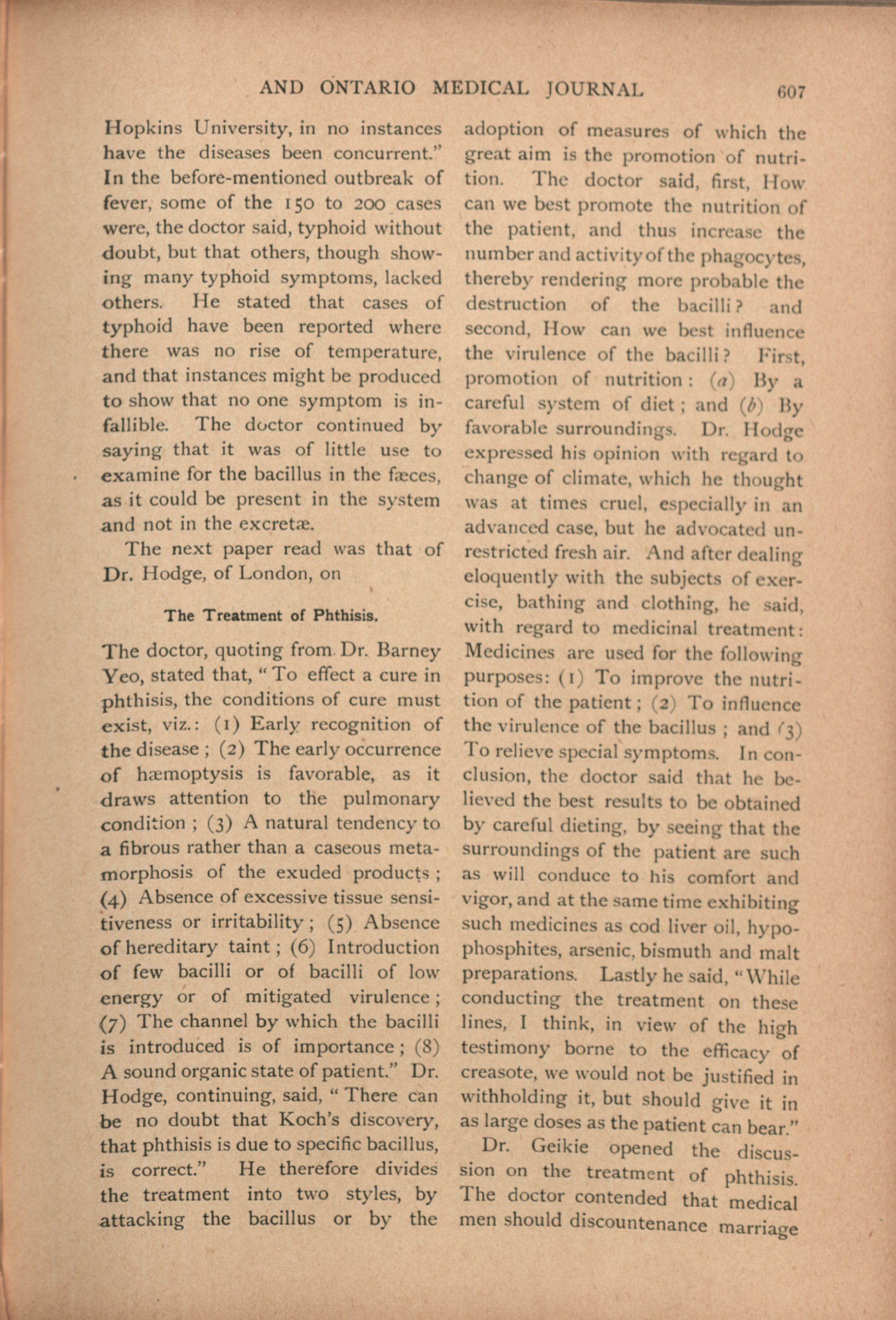 AND ONTARIO MEDICAL JOURNAL 607

Hopkins University, in no instances have the diseases been concurrent." In the before-mentioned outbreak of fever, some of the 150 to 200 cases were, the doctor said, typhoid without doubt, but that others, though showing many typhoid symptoms, lacked others. He stated that cases of typhoid have been reported where there was no rise of temperature, and that instances might be produced to show that no one symptom is infallible. The doctor continued by saying that it was of little use to examine for the bacillus in the fæces, as it could be present in the system and not in the excretæ.

The next paper read was that of Dr. Hodge, of London, on

The Treatment of Phthisis.

The doctor, quoting from Dr. Barney Yeo, stated that, "To effect a cure in phthisis, the conditions of cure must exist, viz.: (1) Early recognition of the disease; (2) The early occurrence of hæmoptysis is favorable, as it draws attention to the pulmonary condition; (3) A natural tendency to a fibrous rather than a caseous metamorphosis of the exuded products; (4) Absence of excessive tissue sensitiveness or irritability; (5) Absence of hereditary taint; (6) Introduction of few bacilli or of bacilli of low energy or of mitigated virulence; (7) The channel by which the bacilli is introduced is of importance; (8) A sound organic state of patient." Dr. Hodge, continuing, said, "There can be no doubt that Koch's discovery, that phthisis is due to specific bacillus, is correct." He therefore divides the treatment into two styles, by attacking the bacillus or by the adoption of measures of which the great aim is the promotion of nutrition. The doctor said, first, How can we best promote the nutrition of the patient, and thus increase the number and activity of the phagocytes, thereby rendering more probable the destruction of the bacilli? and second, How can we best influence the virulence of the bacilli? First, promotion of nutrition: (a) By a careful system of diet; and (b) By favorable surroundings. Dr. Hodge expressed his opinion with regard to change of climate, which he thought was at times cruel, especially in an advanced case, but he advocated unrestricted fresh air. And after dealing eloquently with the subjects of exercise, bathing and clothing, he said, with regard to medicinal treatment: Medicines are used for the following purposes: (1) To improve the nutrition of the patient; (2) To influence the virulence of the bacillus; and (3) To relieve special symptoms. In conclusion, the doctor said that he believed the best results to be obtained by careful dieting, by seeing that the surroundings of the patient are such as will conduce to his comfort and vigor, and at the same time exhibiting such medicines as cod liver oil, hypophosphites, arsenic, bismuth and malt preparations. Lastly he said, "While conducting the treatment on these lines, I think, in view of the high testimony borne to the efficacy of creasote, we would not be justified in withholding it, but should give it in as large doses as the patient can bear."

Dr. Geikie opened the discussion on the treatment of phthisis. The doctor contended that medical men should discountenance marriage